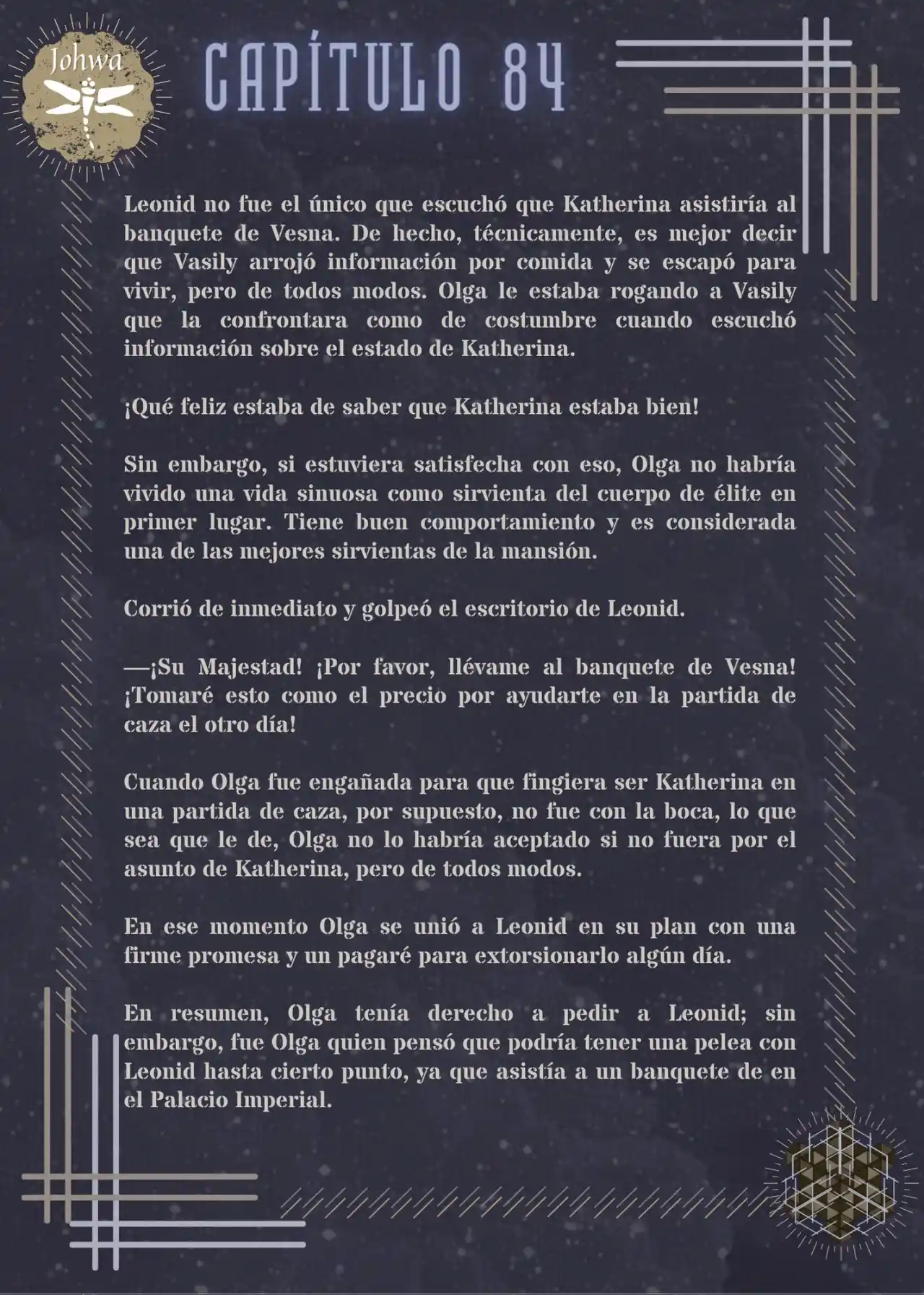 Johwa

CAPÍTULO 84

Leonid no fue el único que escuchó que Katherina asistiría al banquete de Vesna. De hecho, técnicamente, es mejor decir que Vasily arrojó información por comida y se escapó para vivir, pero de todos modos. Olga le estaba rogando a Vasily que la confrontara como de costumbre cuando escuchó información sobre el estado de Katherina.

¡Qué feliz estaba de saber que Katherina estaba bien!

Sin embargo, si estuviera satisfecha con eso, Olga no habría vivido una vida sinuosa como sirvienta del cuerpo de élite en primer lugar. Tiene buen comportamiento y es considerada una de las mejores sirvientas de la mansión.

Corrió de inmediato y golpeó el escritorio de Leonid.

—¡Su Majestad! ¡Por favor, llévame al banquete de Vesna! ¡Tomaré esto como el precio por ayudarte en la partida de caza el otro día!

Cuando Olga fue engañada para que fingiera ser Katherina en una partida de caza, por supuesto, no fue con la boca, lo que sea que le de, Olga no lo habría aceptado si no fuera por el asunto de Katherina, pero de todos modos.

En ese momento Olga se unió a Leonid en su plan con una firme promesa y un pagaré para extorsionarlo algún día.

En resumen, Olga tenía derecho a pedir a Leonid; sin embargo, fue Olga quien pensó que podría tener una pelea con Leonid hasta cierto punto, ya que asistía a un banquete de en el Palacio Imperial.